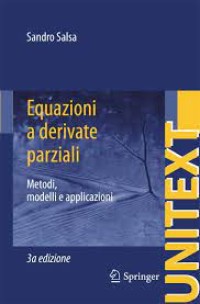 Sandro Salsa

Equazioni a derivate parziali

Metodi, modelli e applicazioni

3a edizione

Springer

UNITEXT